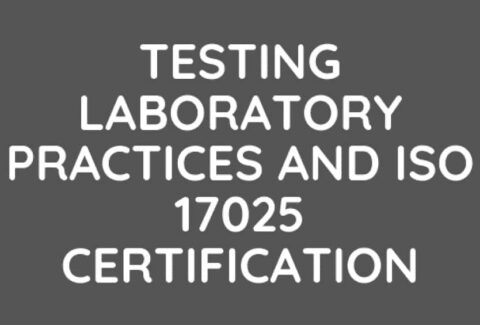 TESTING LABORATORY PRACTICES AND ISO 17025 CERTIFICATION